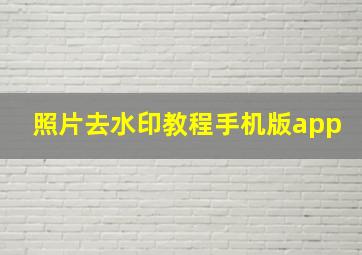 照片去水印教程手机版app